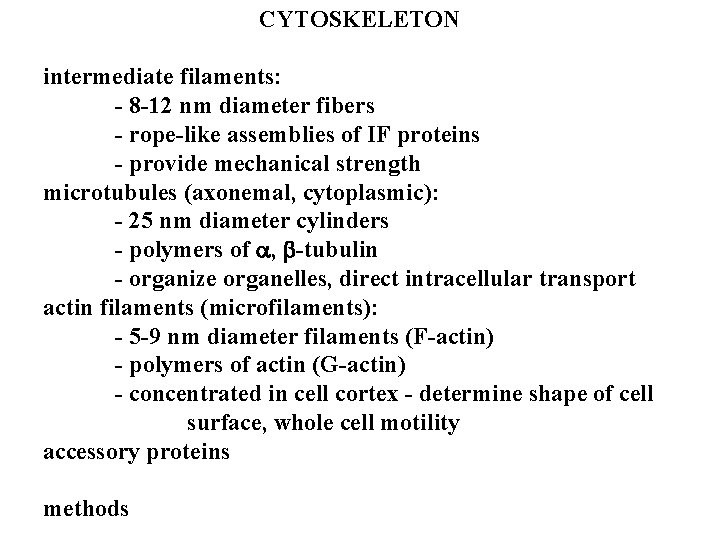 CYTOSKELETON

intermediate filaments:
- 8-12 nm diameter fibers
- rope-like assemblies of IF proteins
- provide mechanical strength
microtubules (axonemal, cytoplasmic):
- 25 nm diameter cylinders
- polymers of $\alpha$, $\beta$-tubulin
- organize organelles, direct intracellular transport
actin filaments (microfilaments):
- 5-9 nm diameter filaments (F-actin)
- polymers of actin (G-actin)
- concentrated in cell cortex - determine shape of cell surface, whole cell motility
accessory proteins

methods